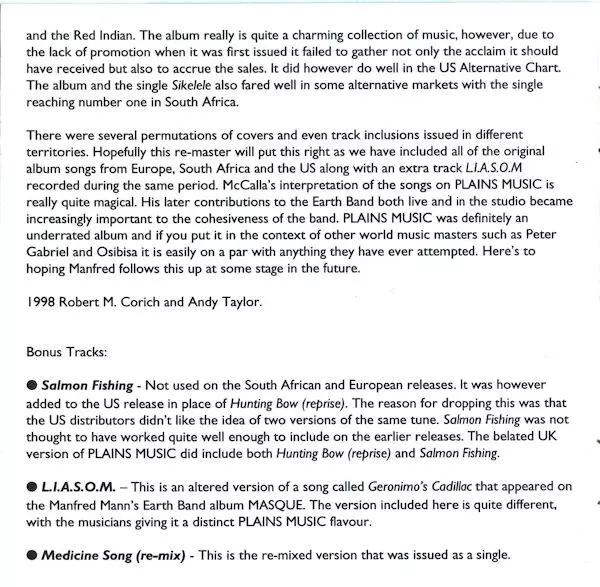 and the Red Indian. The album really is quite a charming collection of music, however, due to the lack of promotion when it was first issued it failed to gather not only the acclaim it should have received but also to accrue the sales. It did however do well in the US Alternative Chart. The album and the single Sikelele also fared well in some alternative markets with the single reaching number one in South Africa.

There were several permutations of covers and even track inclusions issued in different territories. Hopefully this re-master will put this right as we have included all of the original album songs from Europe, South Africa and the US along with an extra track L.I.A.S.O.M recorded during the same period. McCalla's interpretation of the songs on PLAINS MUSIC is really quite magical. His later contributions to the Earth Band both live and in the studio became increasingly important to the cohesiveness of the band. PLAINS MUSIC was definitely an underrated album and if you put it in the context of other world music masters such as Peter Gabriel and Osibisa it is easily on a par with anything they have ever attempted. Here's to hoping Manfred follows this up at some stage in the future.

1998 Robert M. Corich and Andy Taylor.

Bonus Tracks:

● Salmon Fishing - Not used on the South African and European releases. It was however added to the US release in place of Hunting Bow (reprise). The reason for dropping this was that the US distributors didn't like the idea of two versions of the same tune. Salmon Fishing was not thought to have worked quite well enough to include on the earlier releases. The belated UK version of PLAINS MUSIC did include both Hunting Bow (reprise) and Salmon Fishing.

● L.I.A.S.O.M. – This is an altered version of a song called Geronimo's Cadillac that appeared on the Manfred Mann's Earth Band album MASQUE. The version included here is quite different, with the musicians giving it a distinct PLAINS MUSIC flavour.

● Medicine Song (re-mix) - This is the re-mixed version that was issued as a single.